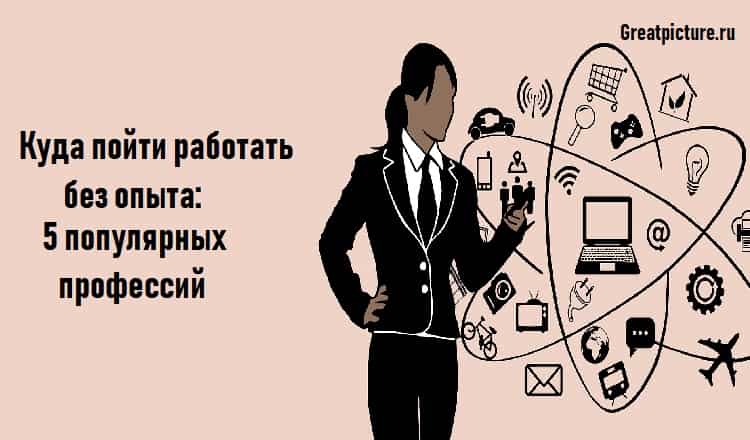 Greatpicture.ru

Куда пойти работать без опыта: 5 популярных профессий

@